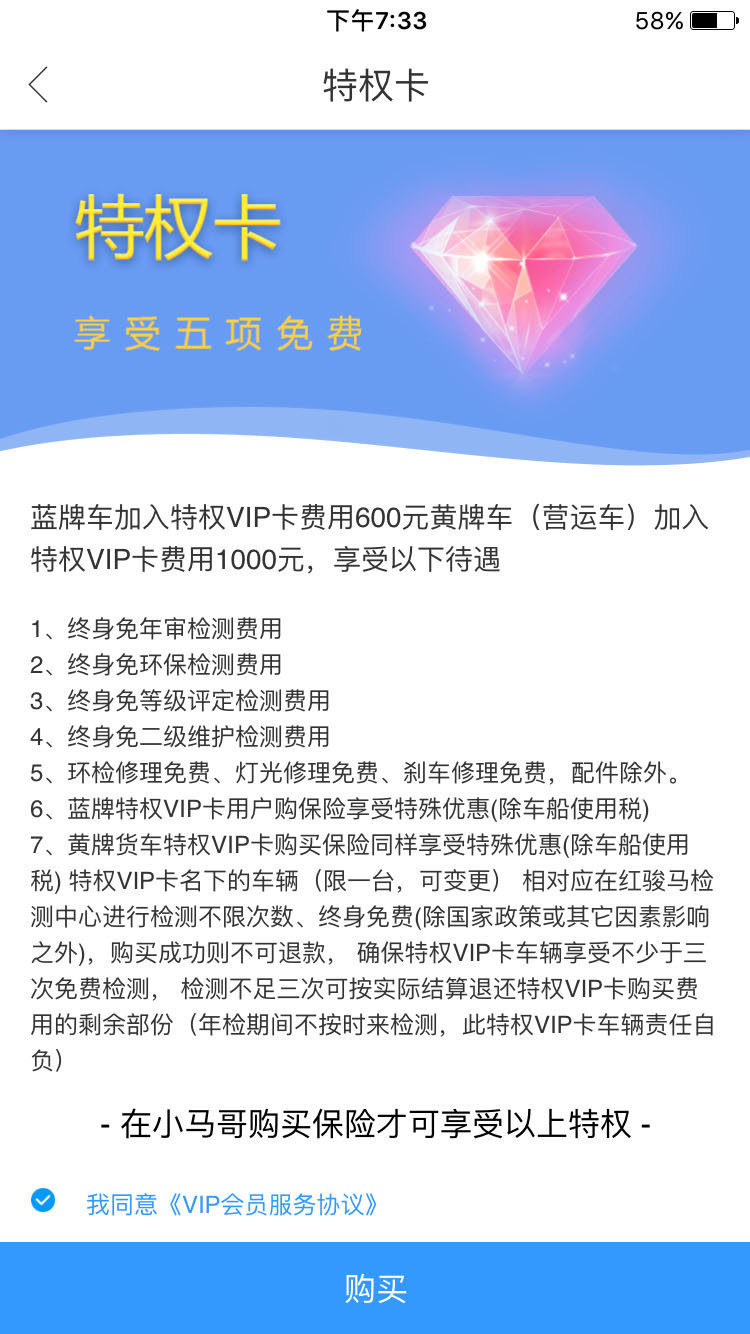 下午7:33
58%

特权卡

特权卡
享受五项免费

蓝牌车加入特权VIP卡费用600元黄牌车（营运车）加入特权VIP卡费用1000元，享受以下待遇

1、终身免年审检测费用
2、终身免环保检测费用
3、终身免等级评定检测费用
4、终身免二级维护检测费用
5、环检修理免费、灯光修理免费、刹车修理免费，配件除外。
6、蓝牌特权VIP卡用户购保险享受特殊优惠(除车船使用税)
7、黄牌货车特权VIP卡购买保险同样享受特殊优惠(除车船使用税) 特权VIP卡名下的车辆（限一台，可变更） 相对应在红骏马检测中心进行检测不限次数、终身免费(除国家政策或其它因素影响之外)，购买成功则不可退款， 确保特权VIP卡车辆享受不少于三次免费检测， 检测不足三次可按实际结算退还特权VIP卡购买费用的剩余部份（年检期间不按时来检测，此特权VIP卡车辆责任自负）

- 在小马哥购买保险才可享受以上特权 -

我同意《VIP会员服务协议》

购买